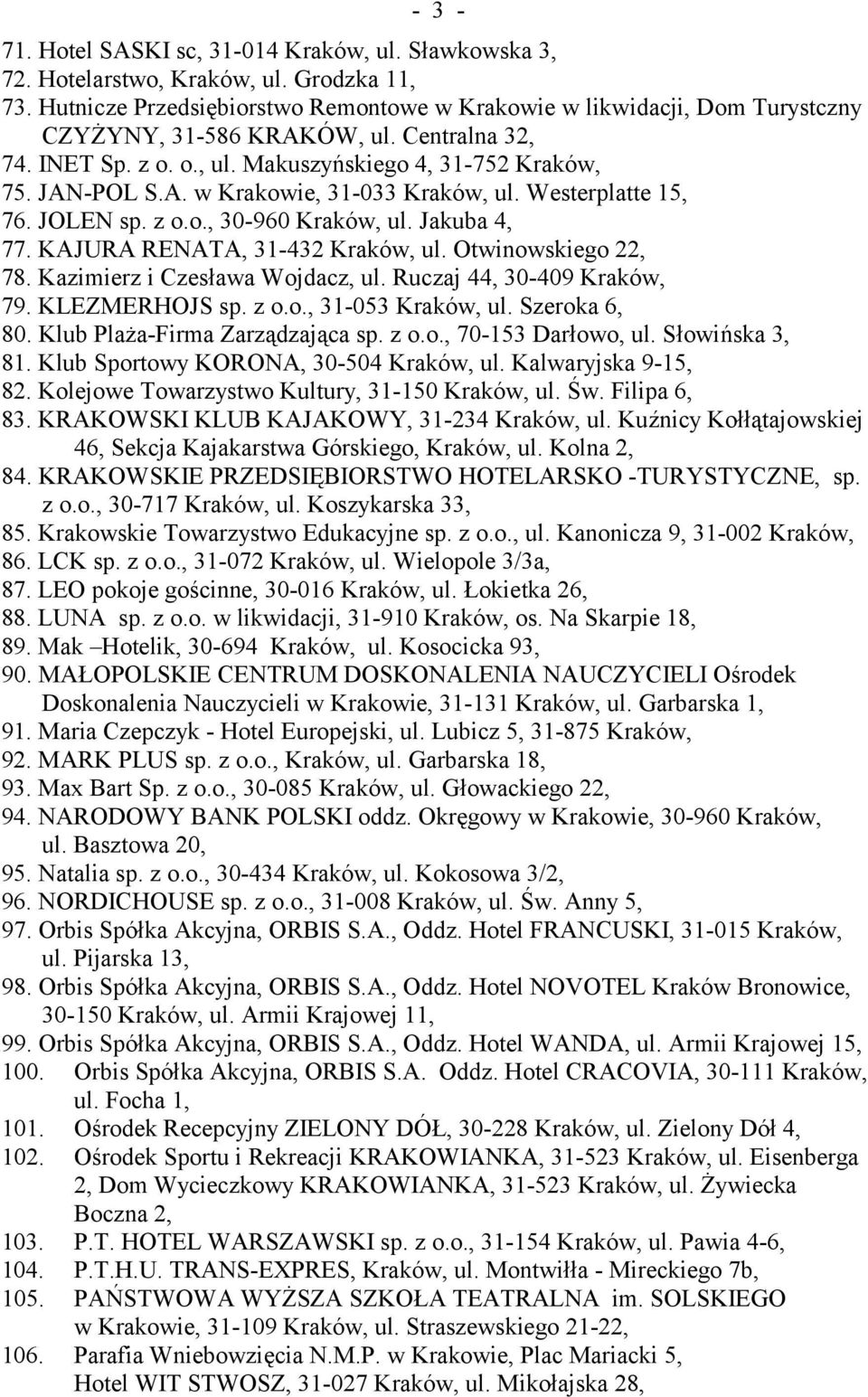 - 3 -

71. Hotel SASKI sc, 31-014 Kraków, ul. Sławkowska 3,
72. Hotelarstwo, Kraków, ul. Grodzka 11,
73. Hutnicze Przedsiębiorstwo Remontowe w Krakowie w likwidacji, Dom Turystczny CZYŻYNY, 31-586 KRAKÓW, ul. Centralna 32,
74. INET Sp. z o. o., ul. Makuszyńskiego 4, 31-752 Kraków,
75. JAN-POL S.A. w Krakowie, 31-033 Kraków, ul. Westerplatte 15,
76. JOLEN sp. z o.o., 30-960 Kraków, ul. Jakuba 4,
77. KAJURA RENATA, 31-432 Kraków, ul. Otwinowskiego 22,
78. Kazimierz i Czesława Wojdacz, ul. Ruczaj 44, 30-409 Kraków,
79. KLEZMERHOJS sp. z o.o., 31-053 Kraków, ul. Szeroka 6,
80. Klub Plaża-Firma Zarządzająca sp. z o.o., 70-153 Darłowo, ul. Słowińska 3,
81. Klub Sportowy KORONA, 30-504 Kraków, ul. Kalwaryjska 9-15,
82. Kolejowe Towarzystwo Kultury, 31-150 Kraków, ul. Św. Filipa 6,
83. KRAKOWSKI KLUB KAJAKOWY, 31-234 Kraków, ul. Kuźnicy Kołłątajowskiej 46, Sekcja Kajakarstwa Górskiego, Kraków, ul. Kolna 2,
84. KRAKOWSKIE PRZEDSIĘBIORSTWO HOTELARSKO -TURYSTYCZNE, sp. z o.o., 30-717 Kraków, ul. Koszykarska 33,
85. Krakowskie Towarzystwo Edukacyjne sp. z o.o., ul. Kanonicza 9, 31-002 Kraków,
86. LCK sp. z o.o., 31-072 Kraków, ul. Wielopole 3/3a,
87. LEO pokoje gościnne, 30-016 Kraków, ul. Łokietka 26,
88. LUNA sp. z o.o. w likwidacji, 31-910 Kraków, os. Na Skarpie 18,
89. Mak –Hotelik, 30-694 Kraków, ul. Kosocicka 93,
90. MAŁOPOLSKIE CENTRUM DOSKONALENIA NAUCZYCIELI Ośrodek Doskonalenia Nauczycieli w Krakowie, 31-131 Kraków, ul. Garbarska 1,
91. Maria Czepczyk - Hotel Europejski, ul. Lubicz 5, 31-875 Kraków,
92. MARK PLUS sp. z o.o., Kraków, ul. Garbarska 18,
93. Max Bart Sp. z o.o., 30-085 Kraków, ul. Głowackiego 22,
94. NARODOWY BANK POLSKI oddz. Okręgowy w Krakowie, 30-960 Kraków, ul. Basztowa 20,
95. Natalia sp. z o.o., 30-434 Kraków, ul. Kokosowa 3/2,
96. NORDICHOUSE sp. z o.o., 31-008 Kraków, ul. Św. Anny 5,
97. Orbis Spółka Akcyjna, ORBIS S.A., Oddz. Hotel FRANCUSKI, 31-015 Kraków, ul. Pijarska 13,
98. Orbis Spółka Akcyjna, ORBIS S.A., Oddz. Hotel NOVOTEL Kraków Bronowice, 30-150 Kraków, ul. Armii Krajowej 11,
99. Orbis Spółka Akcyjna, ORBIS S.A., Oddz. Hotel WANDA, ul. Armii Krajowej 15,
100. Orbis Spółka Akcyjna, ORBIS S.A. Oddz. Hotel CRACOVIA, 30-111 Kraków, ul. Focha 1,
101. Ośrodek Recepcyjny ZIELONY DÓŁ, 30-228 Kraków, ul. Zielony Dół 4,
102. Ośrodek Sportu i Rekreacji KRAKOWIANKA, 31-523 Kraków, ul. Eisenberga 2, Dom Wycieczkowy KRAKOWIANKA, 31-523 Kraków, ul. Żywiecka Boczna 2,
103. P.T. HOTEL WARSZAWSKI sp. z o.o., 31-154 Kraków, ul. Pawia 4-6,
104. P.T.H.U. TRANS-EXPRES, Kraków, ul. Montwiłła - Mireckiego 7b,
105. PAŃSTWOWA WYŻSZA SZKOŁA TEATRALNA im. SOLSKIEGO w Krakowie, 31-109 Kraków, ul. Straszewskiego 21-22,
106. Parafia Wniebowzięcia N.M.P. w Krakowie, Plac Mariacki 5, Hotel WIT STWOSZ, 31-027 Kraków, ul. Mikołajska 28,